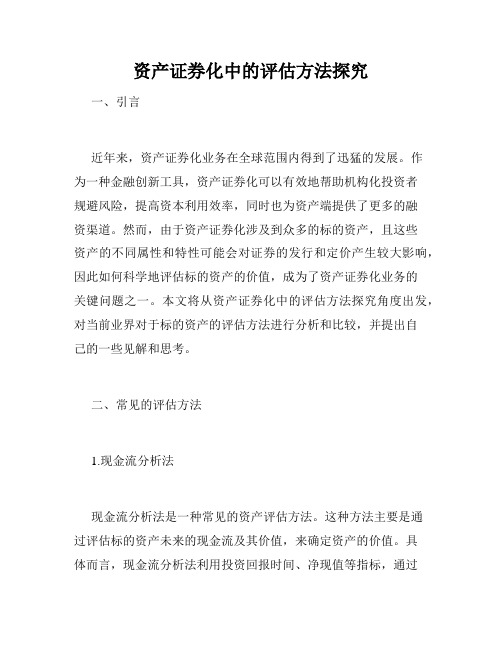 资产证券化中的评估方法探究

一、引言

近年来，资产证券化业务在全球范围内得到了迅猛的发展。作为一种金融创新工具，资产证券化可以有效地帮助机构化投资者规避风险，提高资本利用效率，同时也为资产端提供了更多的融资渠道。然而，由于资产证券化涉及到众多的标的资产，且这些资产的不同属性和特性可能会对证券的发行和定价产生较大影响，因此如何科学地评估标的资产的价值，成为了资产证券化业务的关键问题之一。本文将从资产证券化中的评估方法探究角度出发，对当前业界对于标的资产的评估方法进行分析和比较，并提出自己的一些见解和思考。

二、常见的评估方法

1.现金流分析法

现金流分析法是一种常见的资产评估方法。这种方法主要是通过评估标的资产未来的现金流及其价值，来确定资产的价值。具体而言，现金流分析法利用投资回报时间、净现值等指标，通过